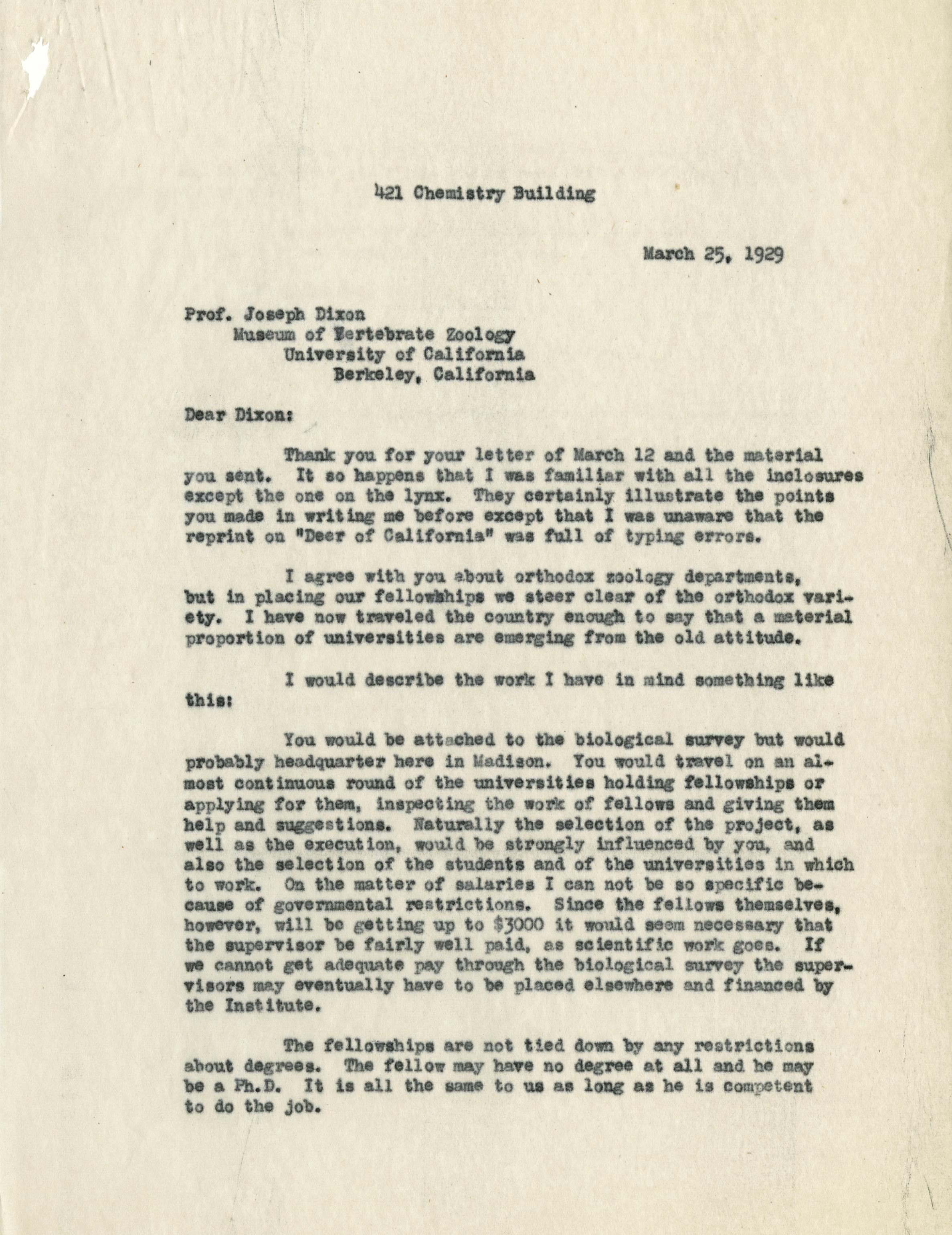 421 Chemistry Building

March 25, 1929

Prof. Joseph Dixon
Museum of Vertebrate Zoology
University of California
Berkeley, California

Dear Dixon:

Thank you for your letter of March 12 and the material you sent. It so happens that I was familiar with all the inclosures except the one on the lynx. They certainly illustrate the points you made in writing me before except that I was unaware that the reprint on "Deer of California" was full of typing errors.

I agree with you about orthodox zoology departments, but in placing our fellowships we steer clear of the orthodox variety. I have now traveled the country enough to say that a material proportion of universities are emerging from the old attitude.

I would describe the work I have in mind something like this:

You would be attached to the biological survey but would probably headquarter here in Madison. You would travel on an almost continuous round of the universities holding fellowships or applying for them, inspecting the work of fellows and giving them help and suggestions. Naturally the selection of the project, as well as the execution, would be strongly influenced by you, and also the selection of the students and of the universities in which to work. On the matter of salaries I can not be so specific because of governmental restrictions. Since the fellows themselves, however, will be getting up to $3000 it would seem necessary that the supervisor be fairly well paid, as scientific work goes. If we cannot get adequate pay through the biological survey the supervisors may eventually have to be placed elsewhere and financed by the Institute.

The fellowships are not tied down by any restrictions about degrees. The fellow may have no degree at all and he may be a Ph.D. It is all the same to us as long as he is competent to do the job.